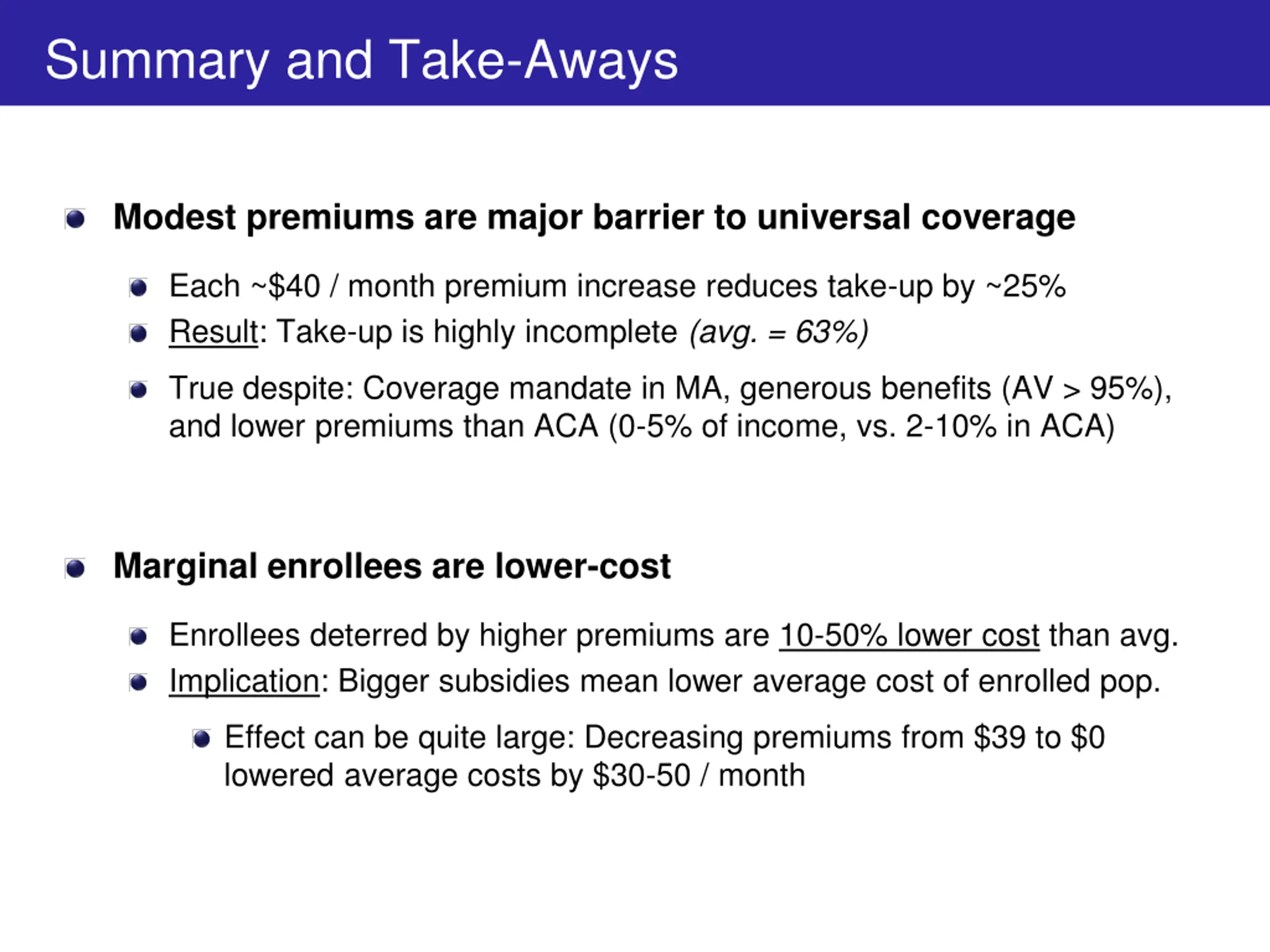 Summary and Take-Aways

Modest premiums are major barrier to universal coverage

Each ~\$40 / month premium increase reduces take-up by ~25%

Result: Take-up is highly incomplete (avg. = 63%)

True despite: Coverage mandate in MA, generous benefits (AV > 95%), and lower premiums than ACA (0-5% of income, vs. 2-10% in ACA)

Marginal enrollees are lower-cost

Enrollees deterred by higher premiums are 10-50% lower cost than avg.

Implication: Bigger subsidies mean lower average cost of enrolled pop.

Effect can be quite large: Decreasing premiums from \$39 to \$0 lowered average costs by \$30-50 / month